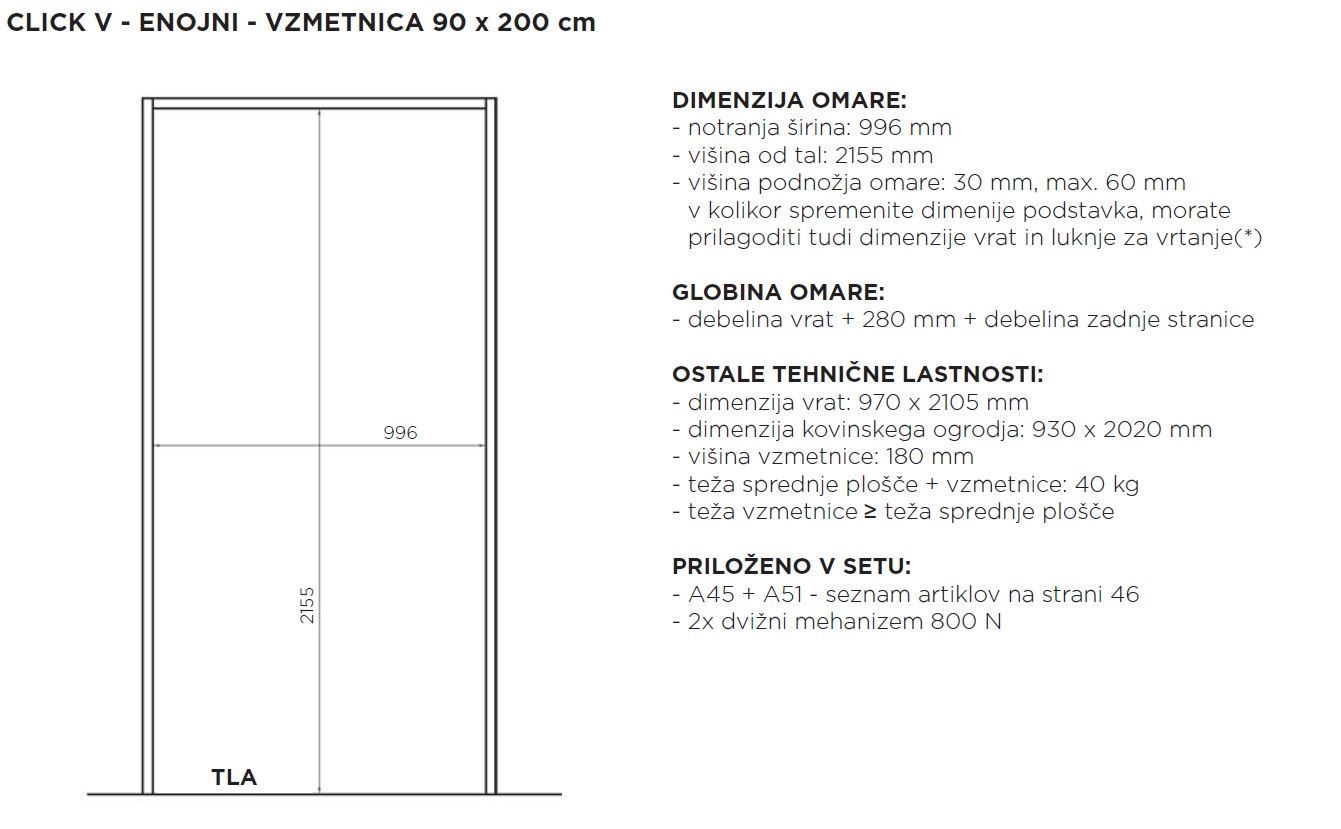 CLICK V - ENOJNI - VZMETNICA 90 x 200 cm

996

2155

TLA

DIMENZIJA OMARE:
- notranja širina: 996 mm
- višina od tal: 2155 mm
- višina podnožja omare: 30 mm, max. 60 mm v kolikor spremenite dimenije podstavka, morate prilagoditi tudi dimenzije vrat in luknje za vrtanje(*)

GLOBINA OMARE:
- debelina vrat + 280 mm + debelina zadnje stranice

OSTALE TEHNIČNE LASTNOSTI:
- dimenzija vrat: 970 x 2105 mm
- dimenzija kovinskega ogrodja: 930 x 2020 mm
- višina vzmetnice: 180 mm
- teža sprednje plošče + vzmetnice: 40 kg
- teža vzmetnice ≥ teža sprednje plošče

PRILOŽENO V SETU:
- A45 + A51 - seznam artiklov na strani 46
- 2x dvižni mehanizem 800 N